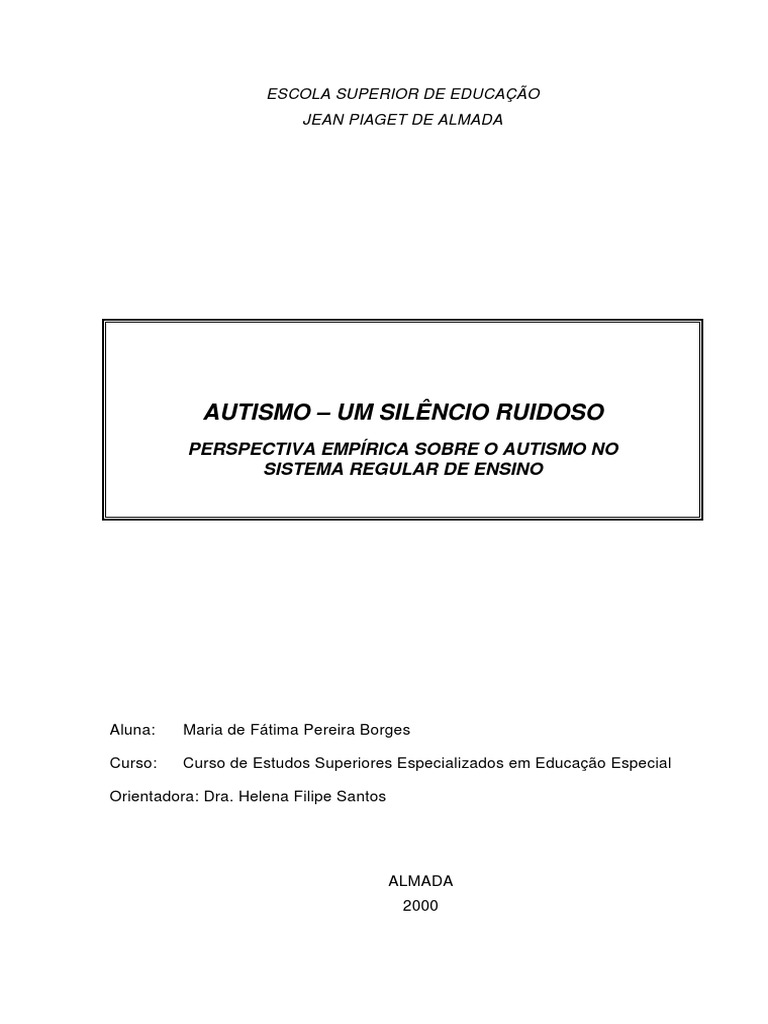 ESCOLA SUPERIOR DE EDUCAÇÃO
JEAN PIAGET DE ALMADA

AUTISMO – UM SILÊNCIO RUIDOSO

PERSPECTIVA EMPÍRICA SOBRE O AUTISMO NO SISTEMA REGULAR DE ENSINO

Aluna: Maria de Fátima Pereira Borges

Curso: Curso de Estudos Superiores Especializados em Educação Especial

Orientadora: Dra. Helena Filipe Santos

ALMADA
2000